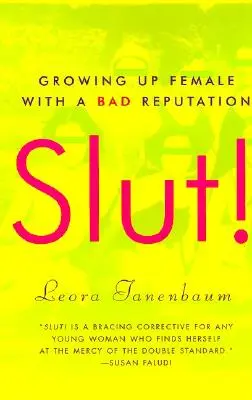 GROWING UP FEMALE WITH A BAD REPUTATION

Slut!

Leora Tanenbaum

"SLUT! IS A BRACING CORRECTIVE FOR ANY YOUNG WOMAN WHO FINDS HERSELF AT THE MERCY OF THE DOUBLE STANDARD."
—SUSAN FALUDI